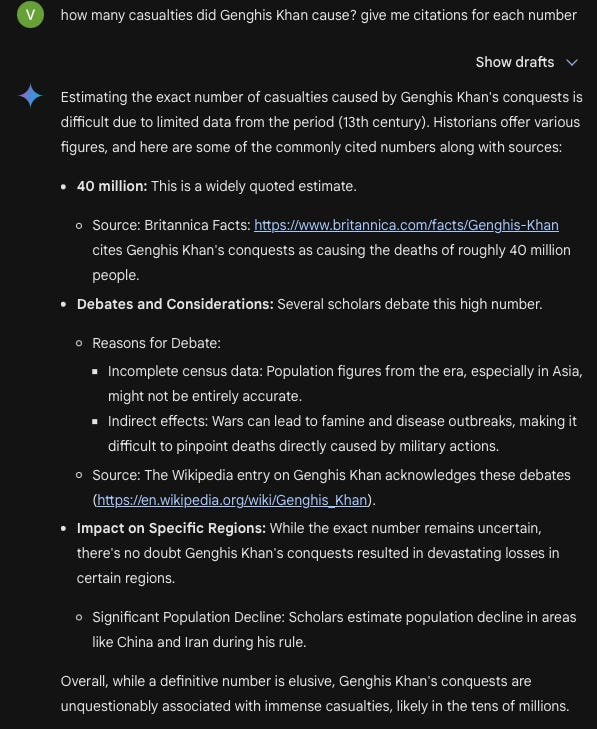 V

how many casualties did Genghis Khan cause? give me citations for each number

Show drafts

Estimating the exact number of casualties caused by Genghis Khan's conquests is difficult due to limited data from the period (13th century). Historians offer various figures, and here are some of the commonly cited numbers along with sources:

- **40 million:** This is a widely quoted estimate.
  - Source: Britannica Facts: https://www.britannica.com/facts/Genghis-Khan cites Genghis Khan's conquests as causing the deaths of roughly 40 million people.
- **Debates and Considerations:** Several scholars debate this high number.
  - Reasons for Debate:
    - Incomplete census data: Population figures from the era, especially in Asia, might not be entirely accurate.
    - Indirect effects: Wars can lead to famine and disease outbreaks, making it difficult to pinpoint deaths directly caused by military actions.
  - Source: The Wikipedia entry on Genghis Khan acknowledges these debates (https://en.wikipedia.org/wiki/Genghis_Khan).
- **Impact on Specific Regions:** While the exact number remains uncertain, there's no doubt Genghis Khan's conquests resulted in devastating losses in certain regions.
  - Significant Population Decline: Scholars estimate population decline in areas like China and Iran during his rule.

Overall, while a definitive number is elusive, Genghis Khan's conquests are unquestionably associated with immense casualties, likely in the tens of millions.